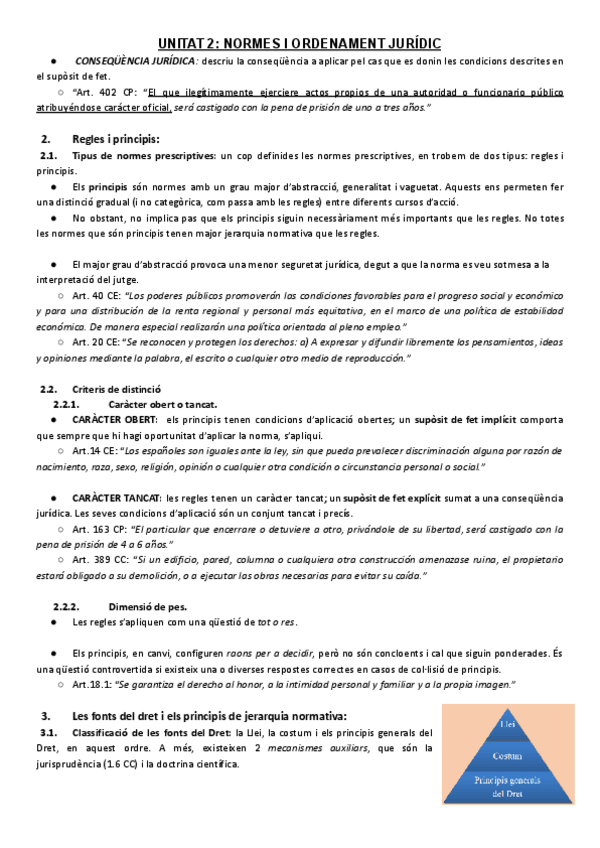 UNITAT 2: NORMES I ORDENAMENT JURÍDIC

● CONSEQÜÈNCIA JURÍDICA: descriu la conseqüència a aplicar pel cas que es donin les condicions descrites en el supòsit de fet.

○ "Art. 402 CP: "El que ilegítimamente ejerciere actos propios de una autoridad o funcionario público atribuyéndose carácter oficial, será castigado con la pena de prisión de uno a tres años."

2. Regles i principis:

2.1. Tipus de normes prescriptives: un cop definides les normes prescriptives, en trobem de dos tipus: regles i principis.

● Els principis són normes amb un grau major d'abstracció, generalitat i vaguetat. Aquests ens permeten fer una distinció gradual (i no categòrica, com passa amb les regles) entre diferents cursos d'acció.

● No obstant, no implica pas que els principis siguin necessàriament més importants que les regles. No totes les normes que són principis tenen major jerarquia normativa que les regles.

● El major grau d'abstracció provoca una menor seguretat jurídica, degut a que la norma es veu sotmesa a la interpretació del jutge.

○ Art. 40 CE: "Los poderes públicos promoverán las condiciones favorables para el progreso social y económico y para una distribución de la renta regional y personal más equitativa, en el marco de una política de estabilidad económica. De manera especial realizarán una política orientada al pleno empleo."

○ Art. 20 CE: "Se reconocen y protegen los derechos: a) A expresar y difundir libremente los pensamientos, ideas y opiniones mediante la palabra, el escrito o cualquier otro medio de reproducción."

2.2. Criteris de distinció

2.2.1. Caràcter obert o tancat.

● CARÀCTER OBERT: els principis tenen condicions d'aplicació obertes; un supòsit de fet implícit comporta que sempre que hi hagi oportunitat d'aplicar la norma, s'apliqui.

○ Art.14 CE: "Los españoles son iguales ante la ley, sin que pueda prevalecer discriminación alguna por razón de nacimiento, raza, sexo, religión, opinión o cualquier otra condición o circunstancia personal o social."

● CARÀCTER TANCAT: les regles tenen un caràcter tancat; un supòsit de fet explícit sumat a una conseqüència jurídica. Les seves condicions d'aplicació són un conjunt tancat i precís.

○ Art. 163 CP: "El particular que encerrare o detuviere a otro, privándole de su libertad, será castigado con la pena de prisión de 4 a 6 años."

○ Art. 389 CC: "Si un edificio, pared, columna o cualquiera otra construcción amenazase ruina, el propietario estará obligado a su demolición, o a ejecutar las obras necesarias para evitar su caída."

2.2.2. Dimensió de pes.

● Les regles s'apliquen com una qüestió de tot o res.

● Els principis, en canvi, configuren raons per a decidir, però no són concloents i cal que siguin ponderades. És una qüestió controvertida si existeix una o diverses respostes correctes en casos de col·lisió de principis.

○ Art.18.1: "Se garantiza el derecho al honor, a la intimidad personal y familiar y a la propia imagen."

3. Les fonts del dret i els principis de jerarquia normativa:

3.1. Classificació de les fonts del Dret: la Llei, la costum i els principis generals del Dret, en aquest ordre. A més, existeixen 2 mecanismes auxiliars, que són la jurisprudència (1.6 CC) i la doctrina científica.

Llei
Costum
Principis generals del Dret